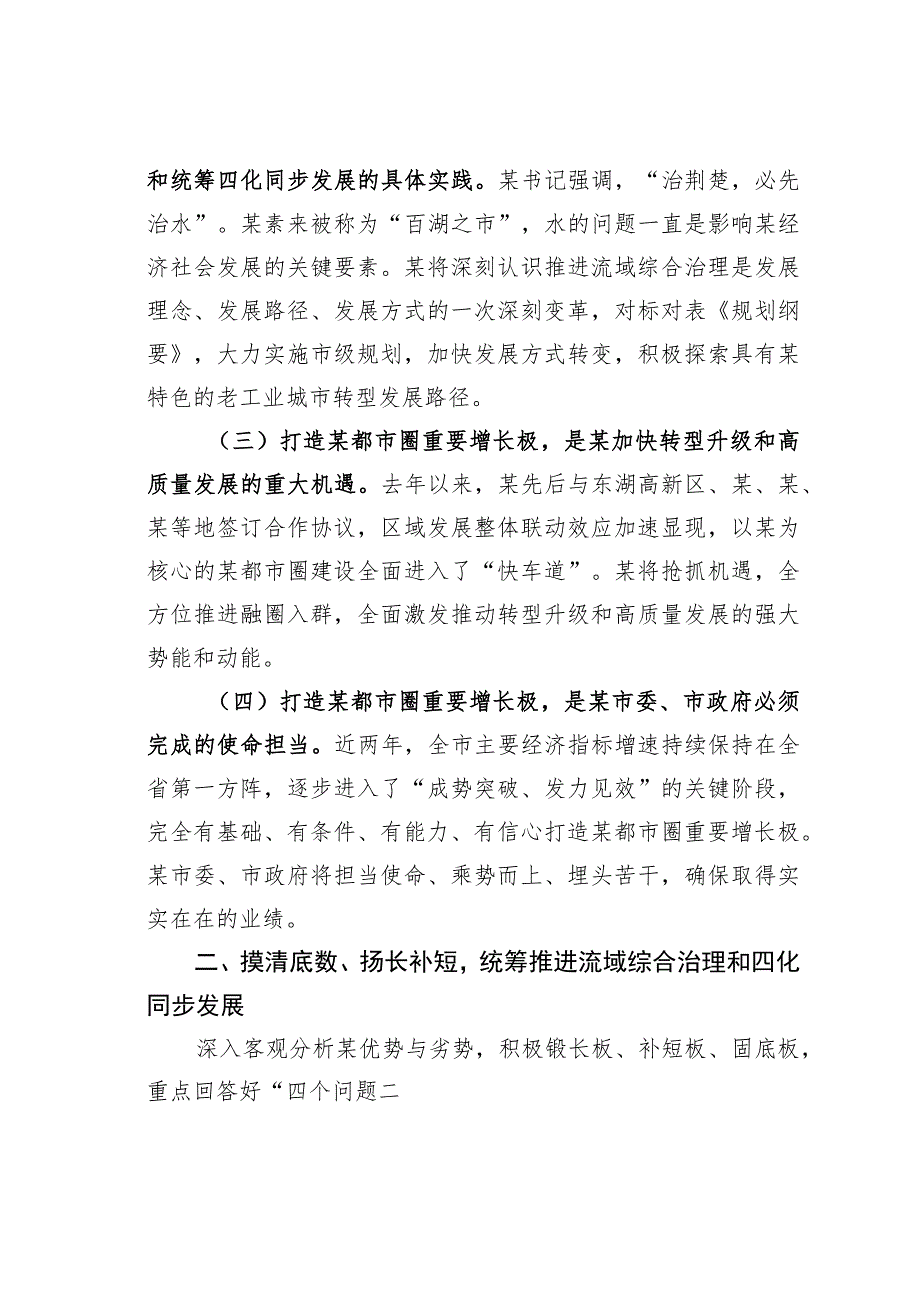 和统筹四化同步发展的具体实践。某书记强调，“治荆楚，必先治水”。某素来被称为“百湖之市”，水的问题一直是影响某经济社会发展的关键要素。某将深刻认识推进流域综合治理是发展理念、发展路径、发展方式的一次深刻变革，对标对表《规划纲要》，大力实施市级规划，加快发展方式转变，积极探索具有某特色的老工业城市转型发展路径。

（三）打造某都市圈重要增长极，是某加快转型升级和高质量发展的重大机遇。去年以来，某先后与东湖高新区、某、某、某等地签订合作协议，区域发展整体联动效应加速显现，以某为核心的某都市圈建设全面进入了“快车道”。某将抢抓机遇，全方位推进融圈入群，全面激发推动转型升级和高质量发展的强大势能和动能。

（四）打造某都市圈重要增长极，是某市委、市政府必须完成的使命担当。近两年，全市主要经济指标增速持续保持在全省第一方阵，逐步进入了“成势突破、发力见效”的关键阶段，完全有基础、有条件、有能力、有信心打造某都市圈重要增长极。某市委、市政府将担当使命、乘势而上、埋头苦干，确保取得实实在在的业绩。

二、摸清底数、扬长补短，统筹推进流域综合治理和四化同步发展

深入客观分析某优势与劣势，积极锻长板、补短板、固底板，重点回答好“四个问题二